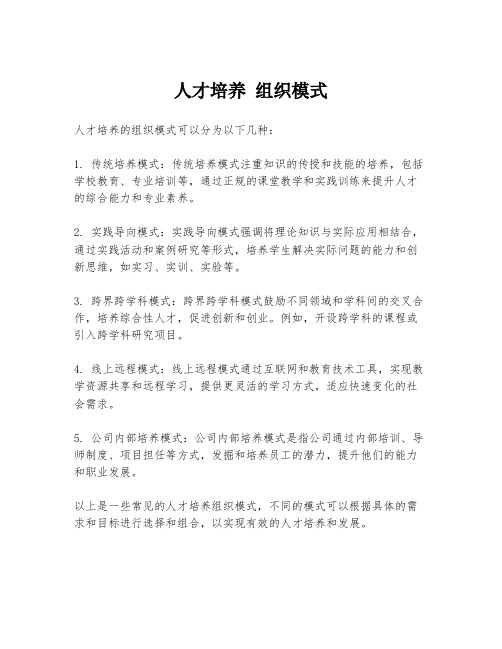 人才培养 组织模式

人才培养的组织模式可以分为以下几种：

1. 传统培养模式：传统培养模式注重知识的传授和技能的培养，包括学校教育、专业培训等，通过正规的课堂教学和实践训练来提升人才的综合能力和专业素养。

2. 实践导向模式：实践导向模式强调将理论知识与实际应用相结合，通过实践活动和案例研究等形式，培养学生解决实际问题的能力和创新思维，如实习、实训、实验等。

3. 跨界跨学科模式：跨界跨学科模式鼓励不同领域和学科间的交叉合作，培养综合性人才，促进创新和创业。例如，开设跨学科的课程或引入跨学科研究项目。

4. 线上远程模式：线上远程模式通过互联网和教育技术工具，实现教学资源共享和远程学习，提供更灵活的学习方式，适应快速变化的社会需求。

5. 公司内部培养模式：公司内部培养模式是指公司通过内部培训、导师制度、项目担任等方式，发掘和培养员工的潜力，提升他们的能力和职业发展。

以上是一些常见的人才培养组织模式，不同的模式可以根据具体的需求和目标进行选择和组合，以实现有效的人才培养和发展。